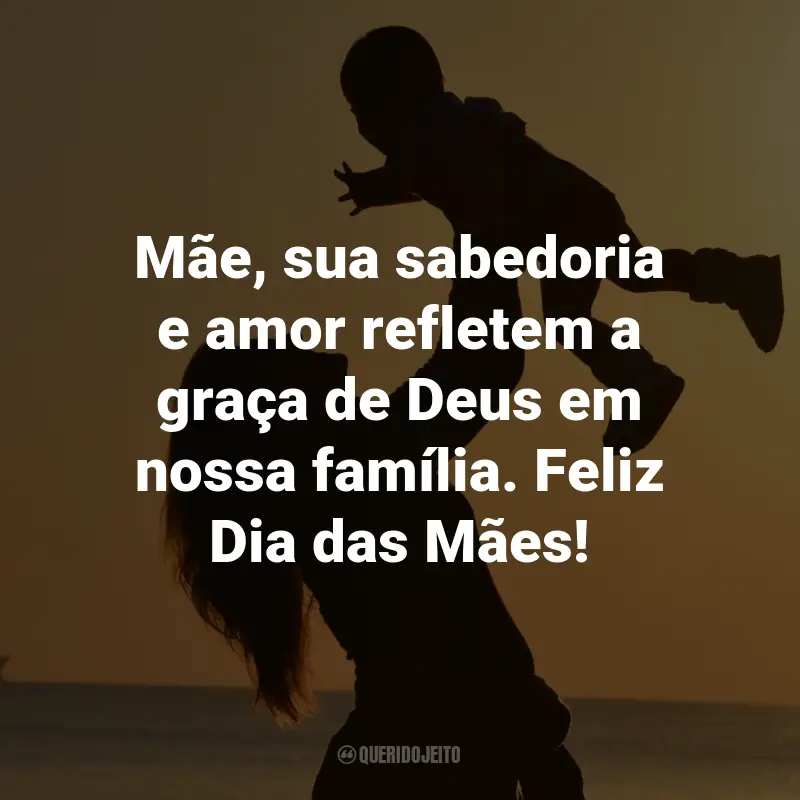 Mãe, sua sabedoria e amor refletem a graça de Deus em nossa família. Feliz Dia das Mães!

QUERIDOJEITO